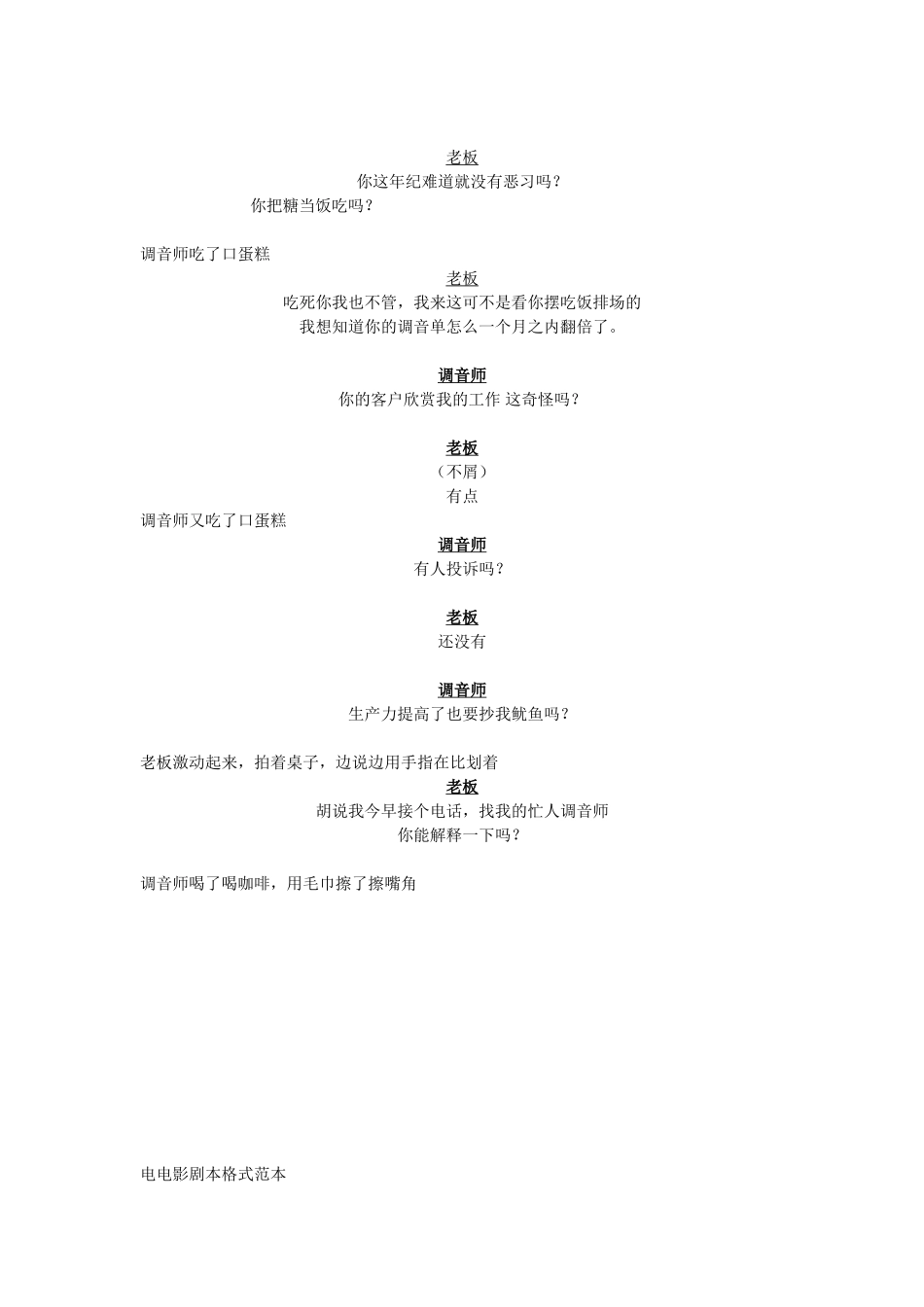 老板
你这年纪难道就没有恶习吗？
你把糖当饭吃吗？

调音师吃了口蛋糕

老板
吃死你我也不管，我来这可不是看你摆吃饭排场的
我想知道你的调音单怎么一个月之内翻倍了。

调音师
你的客户欣赏我的工作 这奇怪吗？

老板
（不屑）
有点

调音师又吃了口蛋糕

调音师
有人投诉吗？

老板
还没有

调音师
生产力提高了也要抄我鱿鱼吗？

老板激动起来，拍着桌子，边说边用手指在比划着

老板
胡说我今早接个电话，找我的忙人调音师
你能解释一下吗？

调音师喝了喝咖啡，用毛巾擦了擦嘴角

电电影剧本格式范本